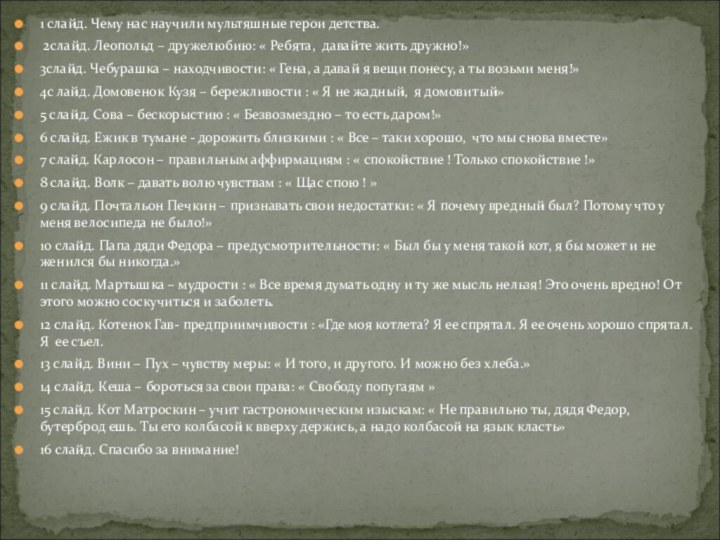 1 слайд. Чему нас научили мультяшные герои детства.

2слайд. Леопольд – дружелюбию: « Ребята, давайте жить дружно!»

3слайд. Чебурашка – находчивости: « Гена, а давай я вещи понесу, а ты возьми меня!»

4с лайд. Домовенок Кузя – бережливости : « Я не жадный, я домовитый»

5 слайд. Сова – бескорыстию : « Безвозмездно – то есть даром!»

6 слайд. Ежик в тумане - дорожить близкими : « Все – таки хорошо, что мы снова вместе»

7 слайд. Карлосон – правильным аффирмациям : « спокойствие ! Только спокойствие !»

8 слайд. Волк – давать волю чувствам : « Щас спою ! »

9 слайд. Почтальон Печкин – признавать свои недостатки: « Я почему вредный был? Потому что у меня велосипеда не было!»

10 слайд. Папа дяди Федора – предусмотрительности: « Был бы у меня такой кот, я бы может и не женился бы никогда.»

11 слайд. Мартышка – мудрости : « Все время думать одну и ту же мысль нельзя! Это очень вредно! От этого можно соскучиться и заболеть.

12 слайд. Котенок Гав- предприимчивости : «Где моя котлета? Я ее спрятал. Я ее очень хорошо спрятал. Я ее съел.

13 слайд. Вини – Пух – чувству меры: « И того, и другого. И можно без хлеба.»

14 слайд. Кеша – бороться за свои права: « Свободу попугаям »

15 слайд. Кот Матроскин – учит гастрономическим изыскам: « Не правильно ты, дядя Федор, бутерброд ешь. Ты его колбасой к вверху держись, а надо колбасой на язык класть»

16 слайд. Спасибо за внимание!